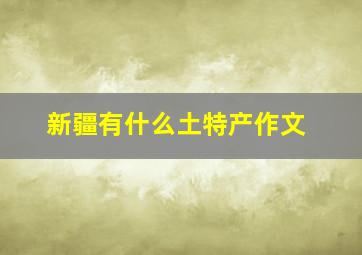 新疆有什么土特产作文